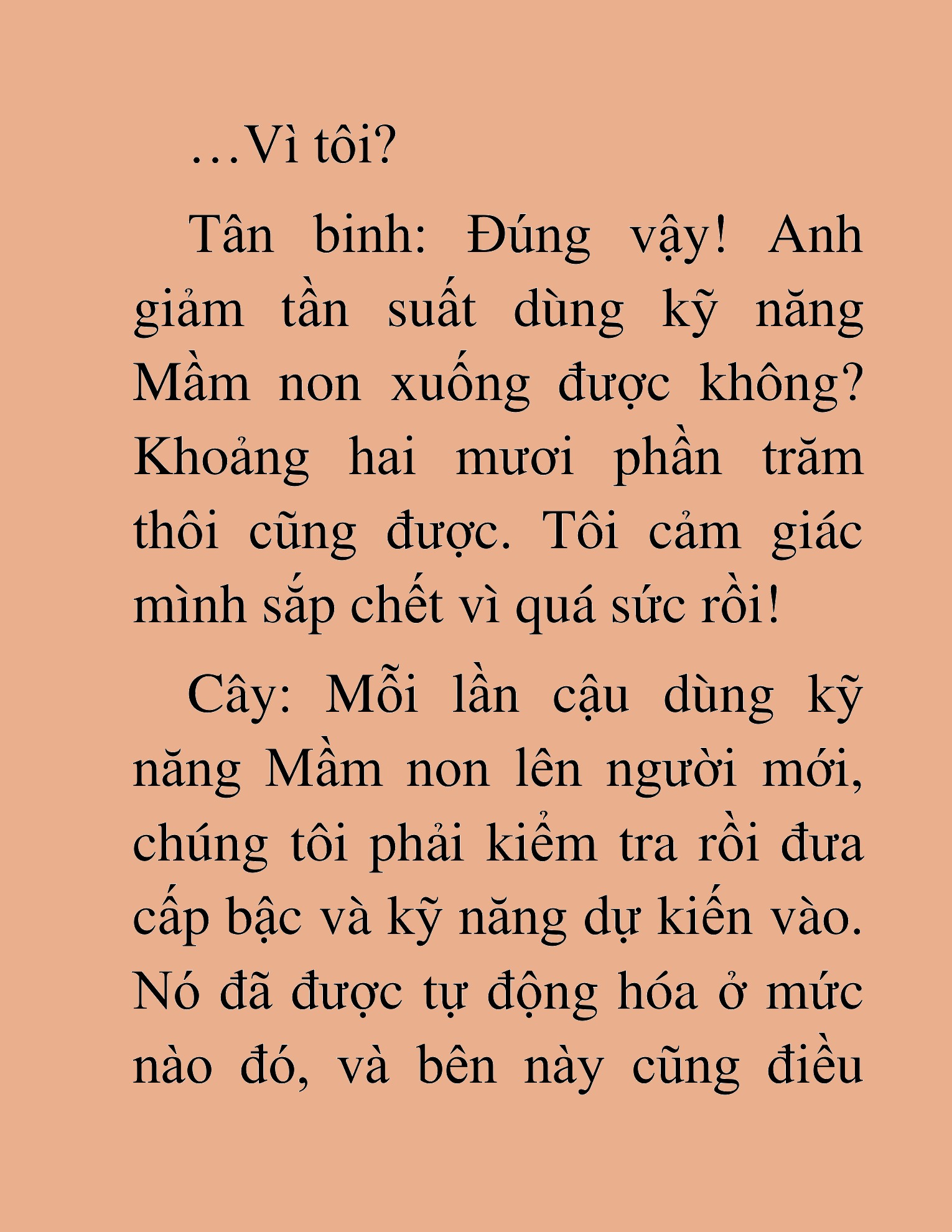 …Vì tôi?

Tân binh: Đúng vậy! Anh giảm tần suất dùng kỹ năng Mầm non xuống được không? Khoảng hai mươi phần trăm thôi cũng được. Tôi cảm giác mình sắp chết vì quá sức rồi!

Cây: Mỗi lần cậu dùng kỹ năng Mầm non lên người mới, chúng tôi phải kiểm tra rồi đưa cấp bậc và kỹ năng dự kiến vào. Nó đã được tự động hóa ở mức nào đó, và bên này cũng điều